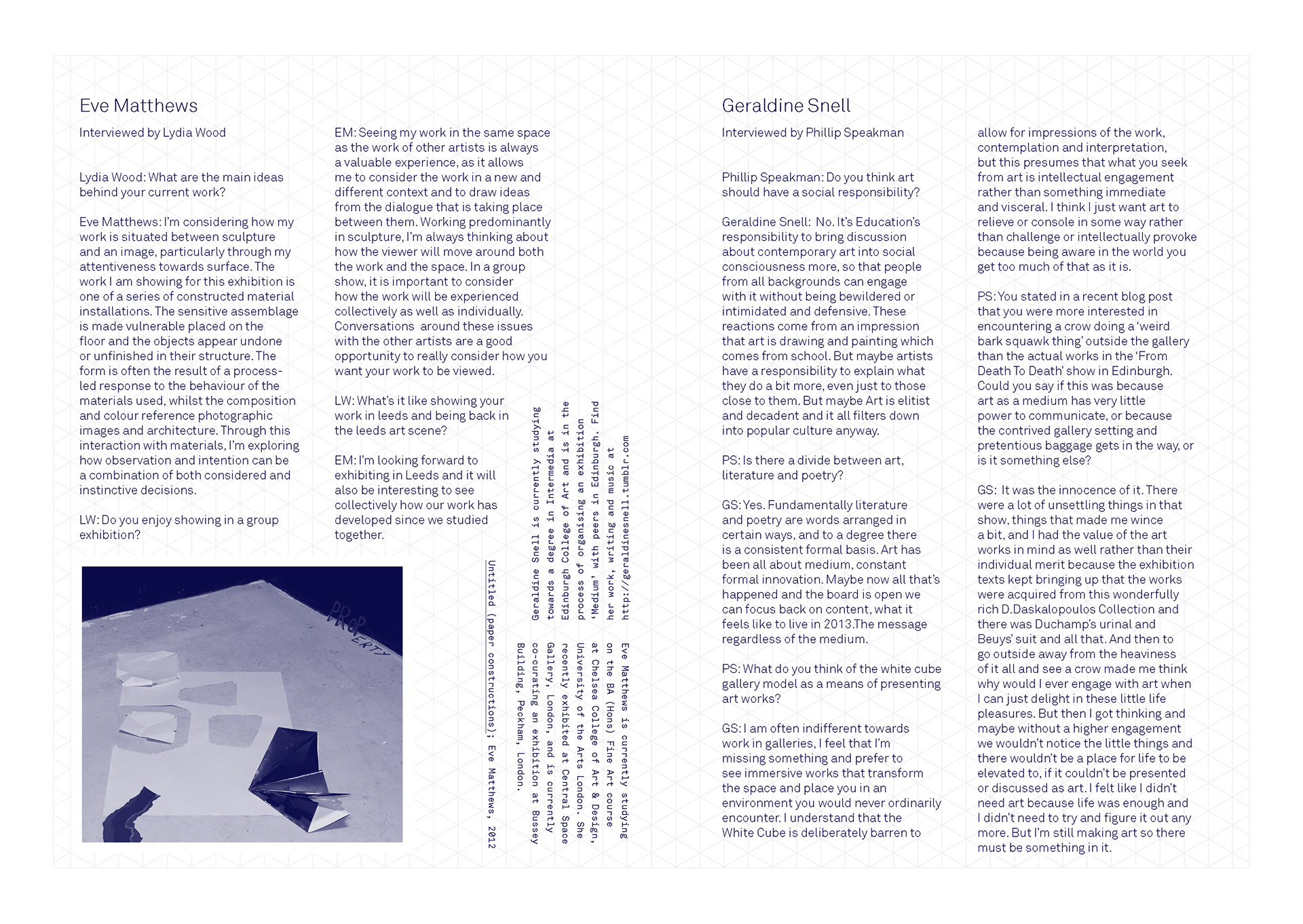 Eve Matthews

Interviewed by Lydia Wood

Lydia Wood: What are the main ideas behind your current work?

Eve Matthews: I'm considering how my work is situated between sculpture and an image, particularly through my attentiveness towards surface. The work I am showing for this exhibition is one of a series of constructed material installations. The sensitive assemblage is made vulnerable placed on the floor and the objects appear undone or unfinished in their structure. The form is often the result of a process-led response to the behaviour of the materials used, whilst the composition and colour reference photographic images and architecture. Through this interaction with materials, I'm exploring how observation and intention can be a combination of both considered and instinctive decisions.

LW: Do you enjoy showing in a group exhibition?

EM: Seeing my work in the same space as the work of other artists is always a valuable experience, as it allows me to consider the work in a new and different context and to draw ideas from the dialogue that is taking place between them. Working predominantly in sculpture, I'm always thinking about how the viewer will move around both the work and the space. In a group show, it is important to consider how the work will be experienced collectively as well as individually. Conversations around these issues with the other artists are a good opportunity to really consider how you want your work to be viewed.

LW: What's it like showing your work in leeds and being back in the leeds art scene?

EM: I'm looking forward to exhibiting in Leeds and it will also be interesting to see collectively how our work has developed since we studied together.

PROPERTY

Untitled (paper constructions); Eve Matthews, 2012

Eve Matthews is currently studying on the BA (Hons) Fine Art course at Chelsea College of Art & Design, University of the Arts London. She recently exhibited at Central Space Gallery, London, and is currently co-curating an exhibition at Bussey Building, Peckham, London.

Geraldine Snell is currently studying towards a degree in Intermedia at Edinburgh College of Art and is in the process of organising an exhibition 'Medium' with peers in Edinburgh. Find her work, writing and music at http://geraldinesnell.tumblr.com

Geraldine Snell

Interviewed by Phillip Speakman

Phillip Speakman: Do you think art should have a social responsibility?

Geraldine Snell: No. It's Education's responsibility to bring discussion about contemporary art into social consciousness more, so that people from all backgrounds can engage with it without being bewildered or intimidated and defensive. These reactions come from an impression that art is drawing and painting which comes from school. But maybe artists have a responsibility to explain what they do a bit more, even just to those close to them. But maybe Art is elitist and decadent and it all filters down into popular culture anyway.

PS: Is there a divide between art, literature and poetry?

GS: Yes. Fundamentally literature and poetry are words arranged in certain ways, and to a degree there is a consistent formal basis. Art has been all about medium, constant formal innovation. Maybe now all that's happened and the board is open we can focus back on content, what it feels like to live in 2013.The message regardless of the medium.

PS: What do you think of the white cube gallery model as a means of presenting art works?

GS: I am often indifferent towards work in galleries, I feel that I'm missing something and prefer to see immersive works that transform the space and place you in an environment you would never ordinarily encounter. I understand that the White Cube is deliberately barren to allow for impressions of the work, contemplation and interpretation, but this presumes that what you seek from art is intellectual engagement rather than something immediate and visceral. I think I just want art to relieve or console in some way rather than challenge or intellectually provoke because being aware in the world you get too much of that as it is.

PS: You stated in a recent blog post that you were more interested in encountering a crow doing a 'weird bark squawk thing' outside the gallery than the actual works in the 'From Death To Death' show in Edinburgh. Could you say if this was because art as a medium has very little power to communicate, or because the contrived gallery setting and pretentious baggage gets in the way, or is it something else?

GS: It was the innocence of it. There were a lot of unsettling things in that show, things that made me wince a bit, and I had the value of the art works in mind as well rather than their individual merit because the exhibition texts kept bringing up that the works were acquired from this wonderfully rich D.Daskalopoulos Collection and there was Duchamp's urinal and Beuys' suit and all that. And then to go outside away from the heaviness of it all and see a crow made me think why would I ever engage with art when I can just delight in these little life pleasures. But then I got thinking and maybe without a higher engagement we wouldn't notice the little things and there wouldn't be a place for life to be elevated to, if it couldn't be presented or discussed as art. I felt like I didn't need art because life was enough and I didn't need to try and figure it out any more. But I'm still making art so there must be something in it.